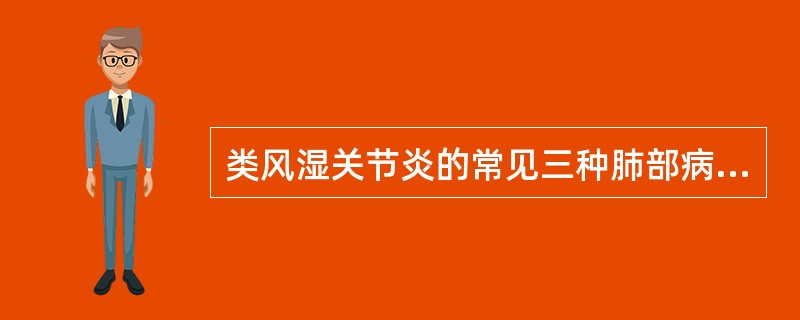 类风湿关节炎的常见三种肺部病...